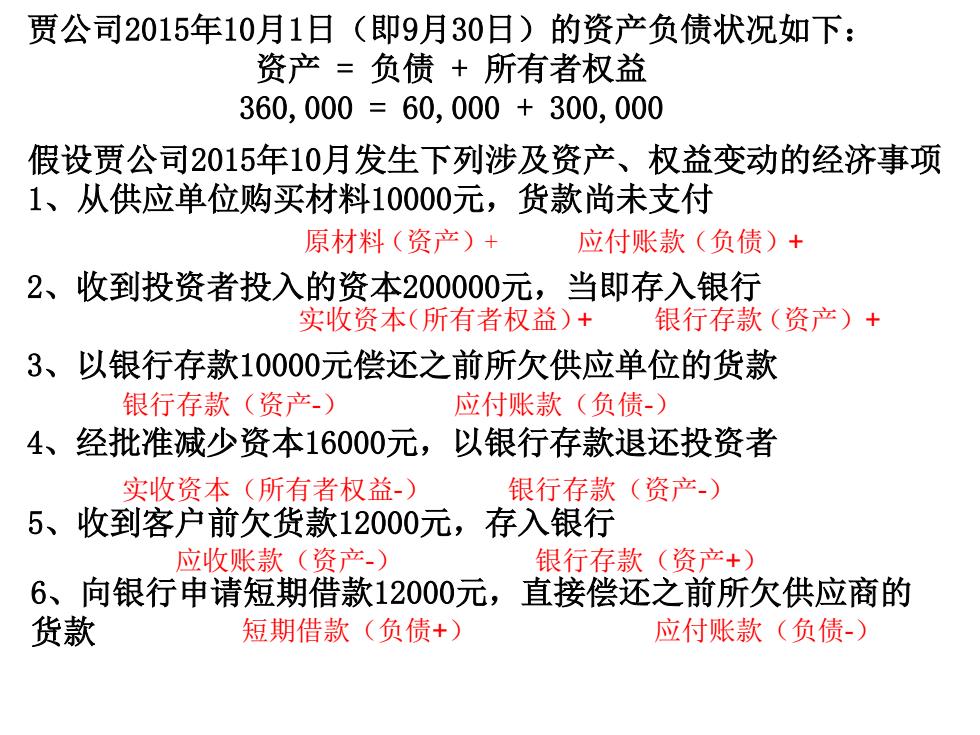 贾公司2015年10月1日（即9月30日）的资产负债状况如下：

资产 = 负债 + 所有者权益

360,000 = 60,000 + 300,000

假设贾公司2015年10月发生下列涉及资产、权益变动的经济事项

1、从供应单位购买材料10000元，货款尚未支付

原材料（资产）+ 应付账款（负债）+

2、收到投资者投入的资本200000元，当即存入银行

实收资本(所有者权益)+ 银行存款（资产）+

3、以银行存款10000元偿还之前所欠供应单位的货款

银行存款（资产-） 应付账款（负债-）

4、经批准减少资本16000元，以银行存款退还投资者

实收资本（所有者权益-） 银行存款（资产-）

5、收到客户前欠货款12000元，存入银行

应收账款（资产-） 银行存款（资产+）

6、向银行申请短期借款12000元，直接偿还之前所欠供应商的货款

短期借款（负债+） 应付账款（负债-）